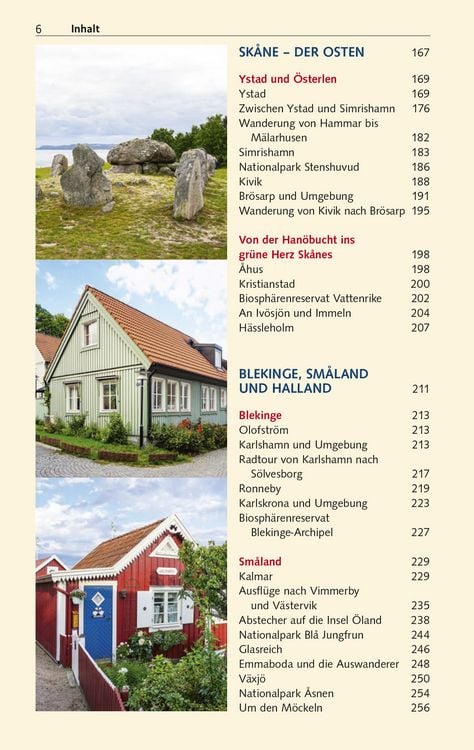 6 Inhalt

SKÅNE – DER OSTEN 167

Ystad und Österlen 169
Ystad 169
Zwischen Ystad und Simrishamn 176
Wanderung von Hammar bis Mälarhusen 182
Simrishamn 183
Nationalpark Stenshuvud 186
Kivik 188
Brösarp und Umgebung 191
Wanderung von Kivik nach Brösarp 195

Von der Hanöbucht ins grüne Herz Skånes 198
Åhus 198
Kristianstad 200
Biosphärenreservat Vattenrike 202
An Ivösjön und Immeln 204
Hässleholm 207

BLEKINGE, SMÅLAND UND HALLAND 211

Blekinge 213
Olofström 213
Karlshamn und Umgebung 213
Radtour von Karlshamn nach Sölvesborg 217
Ronneby 219
Karlskrona und Umgebung 223
Biosphärenreservat Blekinge-Archipel 227

Småland 229
Kalmar 229
Ausflüge nach Vimmerby und Västervik 235
Abstecher auf die Insel Öland 238
Nationalpark Blå Jungfrun 244
Glasreich 246
Emmaboda und die Auswanderer 248
Växjö 250
Nationalpark Åsnen 254
Um den Möckeln 256